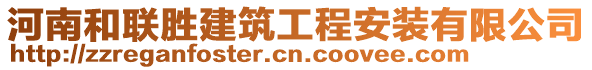 河南和联胜建筑工程安装有限公司
http://zzreganfoster.cn.coovee.com